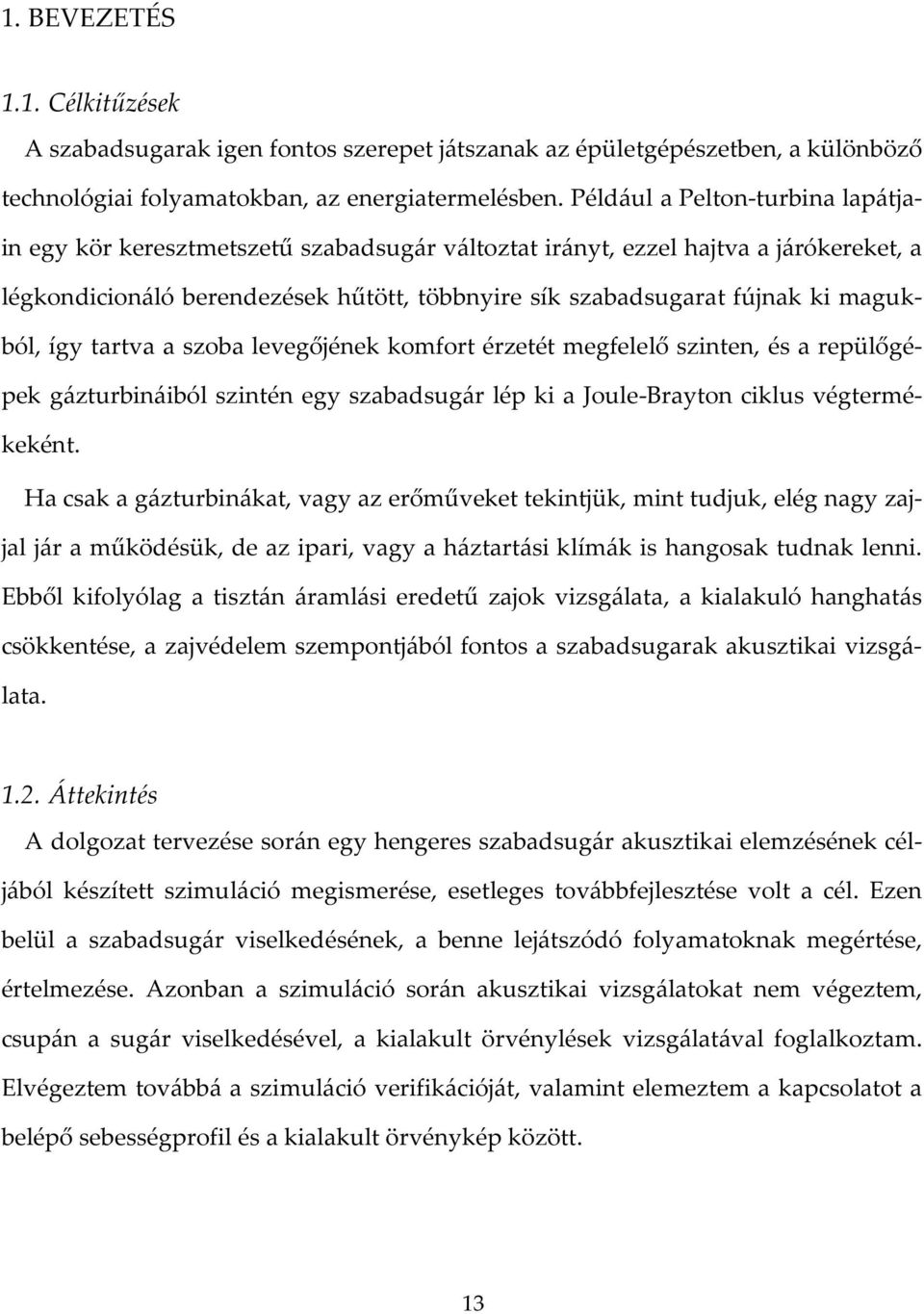 1. BEVEZETÉS

1.1. Célkitűzések

A szabadsugarak igen fontos szerepet játszanak az épületgépészetben, a különböző technológiai folyamatokban, az energiatermelésben. Például a Pelton-turbina lapátjain egy kör keresztmetszetű szabadsugár változtat irányt, ezzel hajtva a járókereket, a légkondicionáló berendezések hűtött, többnyire sík szabadsugarat fújnak ki magukból, így tartva a szoba levegőjének komfort érzetét megfelelő szinten, és a repülőgépek gázturbináiból szintén egy szabadsugár lép ki a Joule-Brayton ciklus végtermékeként.

Ha csak a gázturbinákat, vagy az erőműveket tekintjük, mint tudjuk, elég nagy zajjal jár a működésük, de az ipari, vagy a háztartási klímák is hangosak tudnak lenni. Ebből kifolyólag a tisztán áramlási eredetű zajok vizsgálata, a kialakuló hanghatás csökkentése, a zajvédelem szempontjából fontos a szabadsugarak akusztikai vizsgálata.

1.2. Áttekintés

A dolgozat tervezése során egy hengeres szabadsugár akusztikai elemzésének céljából készített szimuláció megismerése, esetleges továbbfejlesztése volt a cél. Ezen belül a szabadsugár viselkedésének, a benne lejátszódó folyamatoknak megértése, értelmezése. Azonban a szimuláció során akusztikai vizsgálatokat nem végeztem, csupán a sugár viselkedésével, a kialakult örvénylések vizsgálatával foglalkoztam. Elvégeztem továbbá a szimuláció verifikációját, valamint elemeztem a kapcsolatot a belépő sebességprofil és a kialakult örvénykép között.

13